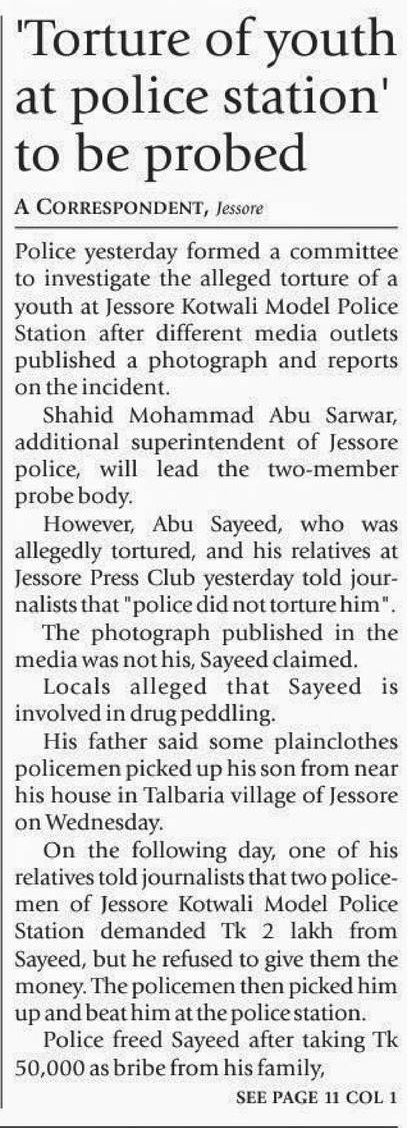 'Torture of youth at police station' to be probed

A CORRESPONDENT, Jessore

Police yesterday formed a committee to investigate the alleged torture of a youth at Jessore Kotwali Model Police Station after different media outlets published a photograph and reports on the incident.

Shahid Mohammad Abu Sarwar, additional superintendent of Jessore police, will lead the two-member probe body.

However, Abu Sayeed, who was allegedly tortured, and his relatives at Jessore Press Club yesterday told journalists that "police did not torture him".

The photograph published in the media was not his, Sayeed claimed.

Locals alleged that Sayeed is involved in drug peddling.

His father said some plainclothes policemen picked up his son from near his house in Talbaria village of Jessore on Wednesday.

On the following day, one of his relatives told journalists that two policemen of Jessore Kotwali Model Police Station demanded Tk 2 lakh from Sayeed, but he refused to give them the money. The policemen then picked him up and beat him at the police station.

Police freed Sayeed after taking Tk 50,000 as bribe from his family,

SEE PAGE 11 COL 1